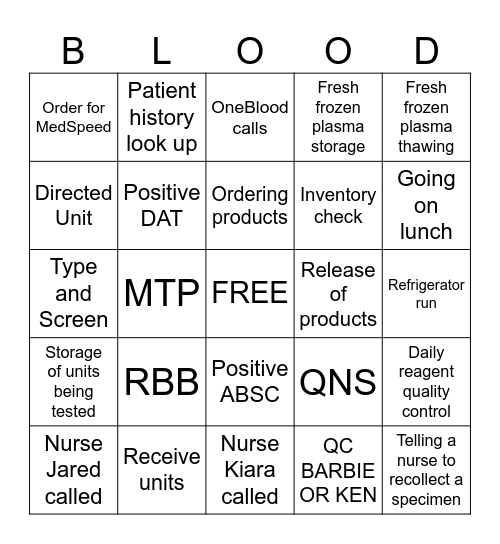 | B | L | O | O | D |
|---|---|---|---|---|
| Order for MedSpeed | Patient history look up | OneBlood calls | Fresh frozen plasma storage | Fresh frozen plasma thawing |
| Directed Unit | Positive DAT | Ordering products | Inventory check | Going on lunch |
| Type and Screen | MTP | FREE | Release of products | Refrigerator run |
| Storage of units being tested | RBB | Positive ABSC | QNS | Daily reagent quality control |
| Nurse Jared called | Receive units | Nurse Kiara called | QC BARBIE OR KEN | Telling a nurse to recollect a specimen |